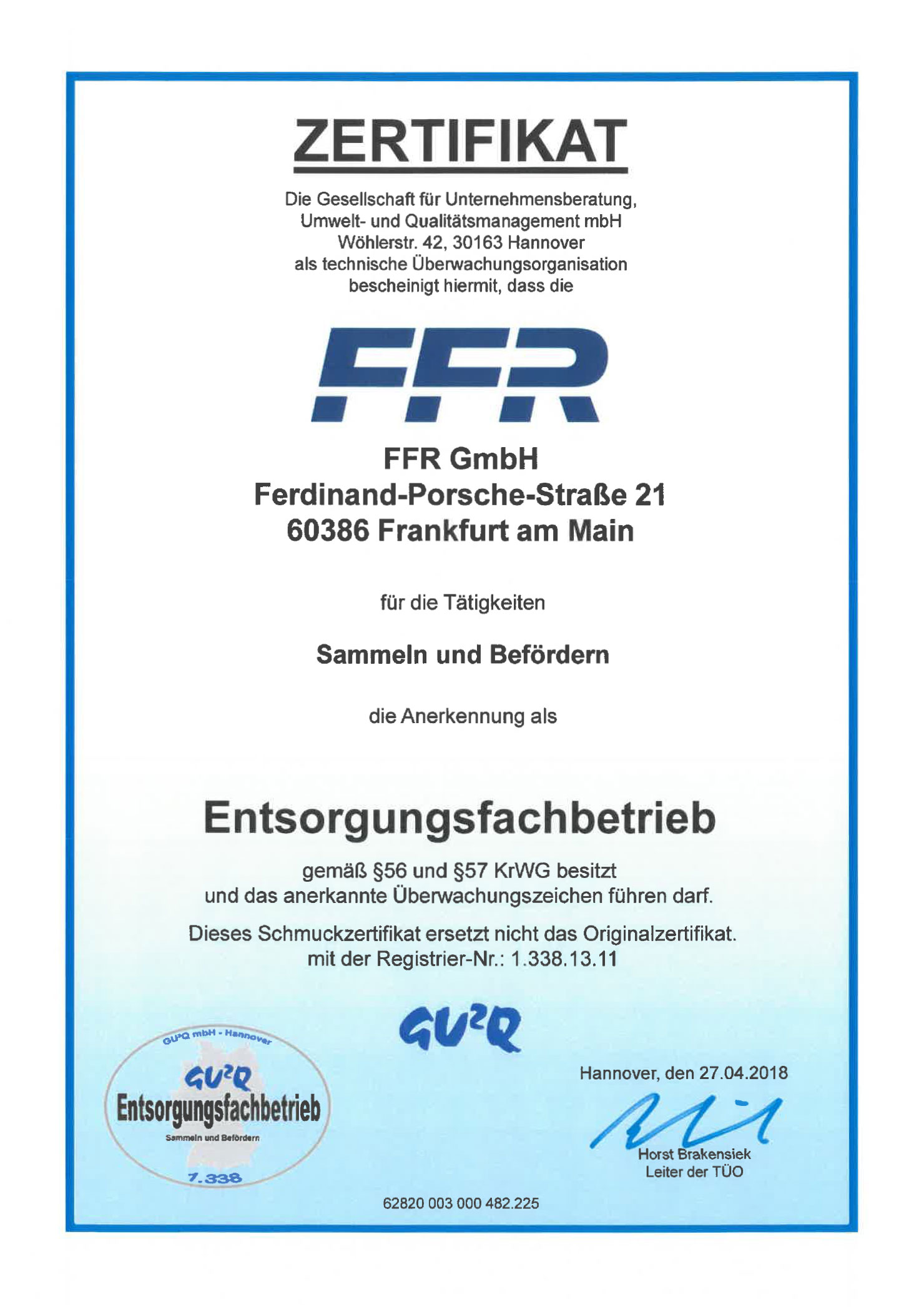 ZERTIFIKAT

Die Gesellschaft für Unternehmensberatung, Umwelt- und Qualitätsmanagement mbH Wöhlerstr. 42, 30163 Hannover als technische Überwachungsorganisation bescheinigt hiermit, dass die

FFR

FFR GmbH
Ferdinand-Porsche-Straße 21
60386 Frankfurt am Main

für die Tätigkeiten

Sammeln und Befördern

die Anerkennung als

Entsorgungsfachbetrieb

gemäß §56 und §57 KrWG besitzt und das anerkannte Überwachungszeichen führen darf.

Dieses Schmuckzertifikat ersetzt nicht das Originalzertifikat. mit der Registrier-Nr.: 1.338.13.11

GU²Q

GU²Q mbH - Hannover
GU²Q
Entsorgungsfachbetrieb
Sammeln und Befördern
7.338

Hannover, den 27.04.2018

Horst Brakensiek
Leiter der TÜO

62820 003 000 482.225